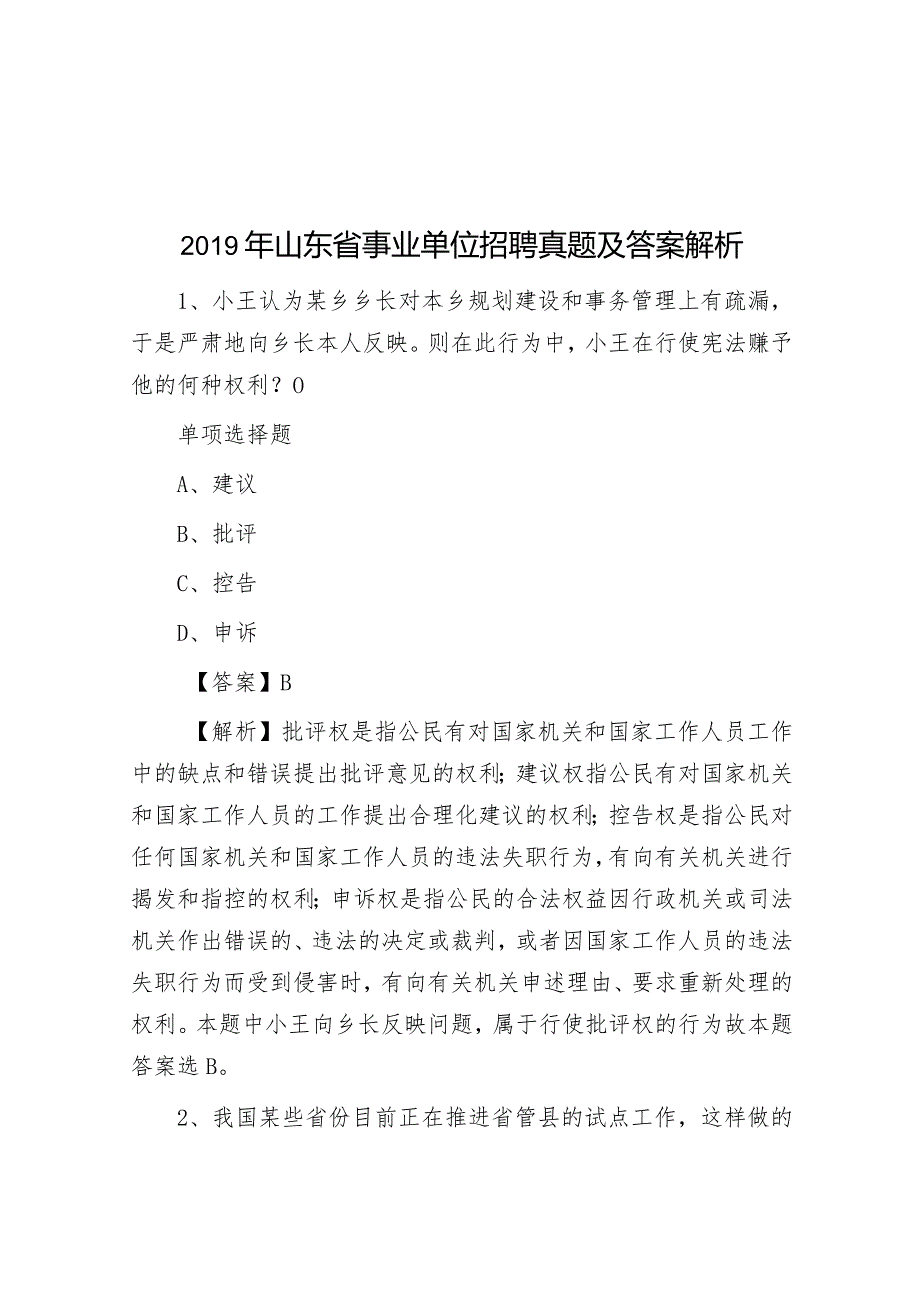 2019年山东省事业单位招聘真题及答案解析

1、小王认为某乡乡长对本乡规划建设和事务管理上有疏漏，于是严肃地向乡长本人反映。则在此行为中，小王在行使宪法赚予他的何种权利？O

单项选择题

A、建议

B、批评

C、控告

D、申诉

【答案】B

【解析】批评权是指公民有对国家机关和国家工作人员工作中的缺点和错误提出批评意见的权利；建议权指公民有对国家机关和国家工作人员的工作提出合理化建议的权利；控告权是指公民对任何国家机关和国家工作人员的违法失职行为，有向有关机关进行揭发和指控的权利；申诉权是指公民的合法权益因行政机关或司法机关作出错误的、违法的决定或裁判，或者因国家工作人员的违法失职行为而受到侵害时，有向有关机关申述理由、要求重新处理的权利。本题中小王向乡长反映问题，属于行使批评权的行为故本题答案选B。

2、我国某些省份目前正在推进省管县的试点工作，这样做的